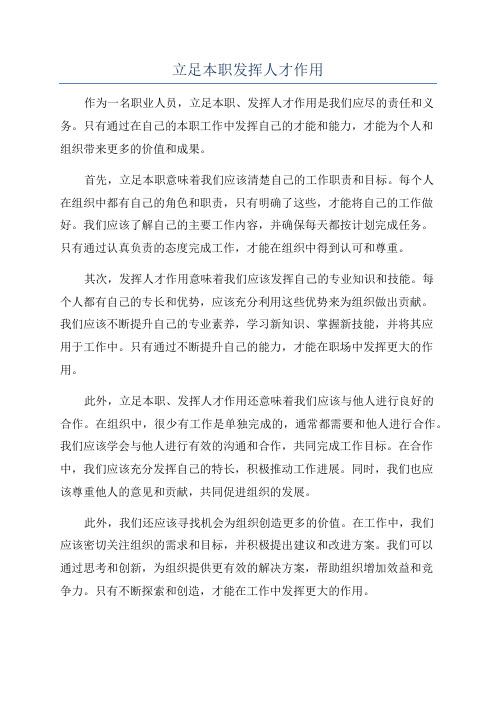 立足本职发挥人才作用

作为一名职业人员，立足本职、发挥人才作用是我们应尽的责任和义务。只有通过在自己的本职工作中发挥自己的才能和能力，才能为个人和组织带来更多的价值和成果。

首先，立足本职意味着我们应该清楚自己的工作职责和目标。每个人在组织中都有自己的角色和职责，只有明确了这些，才能将自己的工作做好。我们应该了解自己的主要工作内容，并确保每天都按计划完成任务。只有通过认真负责的态度完成工作，才能在组织中得到认可和尊重。

其次，发挥人才作用意味着我们应该发挥自己的专业知识和技能。每个人都有自己的专长和优势，应该充分利用这些优势来为组织做出贡献。我们应该不断提升自己的专业素养，学习新知识、掌握新技能，并将其应用于工作中。只有通过不断提升自己的能力，才能在职场中发挥更大的作用。

此外，立足本职、发挥人才作用还意味着我们应该与他人进行良好的合作。在组织中，很少有工作是单独完成的，通常都需要和他人进行合作。我们应该学会与他人进行有效的沟通和合作，共同完成工作目标。在合作中，我们应该充分发挥自己的特长，积极推动工作进展。同时，我们也应该尊重他人的意见和贡献，共同促进组织的发展。

此外，我们还应该寻找机会为组织创造更多的价值。在工作中，我们应该密切关注组织的需求和目标，并积极提出建议和改进方案。我们可以通过思考和创新，为组织提供更有效的解决方案，帮助组织增加效益和竞争力。只有不断探索和创造，才能在工作中发挥更大的作用。